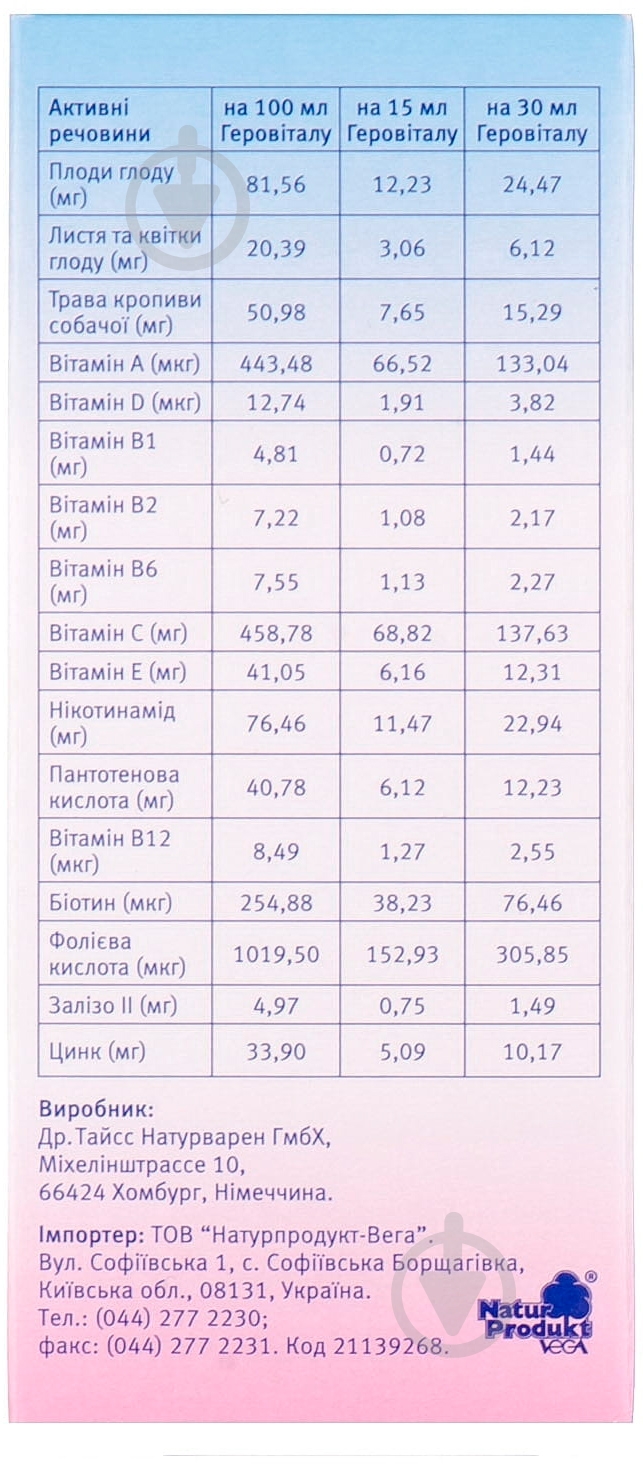 | Активні речовини | на 100 мл Геровіталу | на 15 мл Геровіталу | на 30 мл Геровіталу |
|---|---|---|---|
| Плоди глоду (мг) | 81,56 | 12,23 | 24,47 |
| Листя та квітки глоду (мг) | 20,39 | 3,06 | 6,12 |
| Трава кропиви собачої (мг) | 50,98 | 7,65 | 15,29 |
| Вітамін А (мкг) | 443,48 | 66,52 | 133,04 |
| Вітамін D (мкг) | 12,74 | 1,91 | 3,82 |
| Вітамін В1 (мг) | 4,81 | 0,72 | 1,44 |
| Вітамін В2 (мг) | 7,22 | 1,08 | 2,17 |
| Вітамін В6 (мг) | 7,55 | 1,13 | 2,27 |
| Вітамін С (мг) | 458,78 | 68,82 | 137,63 |
| Вітамін Е (мг) | 41,05 | 6,16 | 12,31 |
| Нікотинамід (мг) | 76,46 | 11,47 | 22,94 |
| Пантотенова кислота (мг) | 40,78 | 6,12 | 12,23 |
| Вітамін В12 (мкг) | 8,49 | 1,27 | 2,55 |
| Біотин (мкг) | 254,88 | 38,23 | 76,46 |
| Фолієва кислота (мкг) | 1019,50 | 152,93 | 305,85 |
| Залізо II (мг) | 4,97 | 0,75 | 1,49 |
| Цинк (мг) | 33,90 | 5,09 | 10,17 |

Виробник:
Др.Тайсс Натурварен ГмбХ,
Міхелінштрассе 10,
66424 Хомбург, Німеччина.

Імпортер: ТОВ "Натурпродукт-Вега".
Вул. Софіївська 1, с. Софіївська Борщагівка,
Київська обл., 08131, Україна.
Тел.: (044) 277 2230;
факс: (044) 277 2231. Код 21139268.

Natur Produkt VEGA